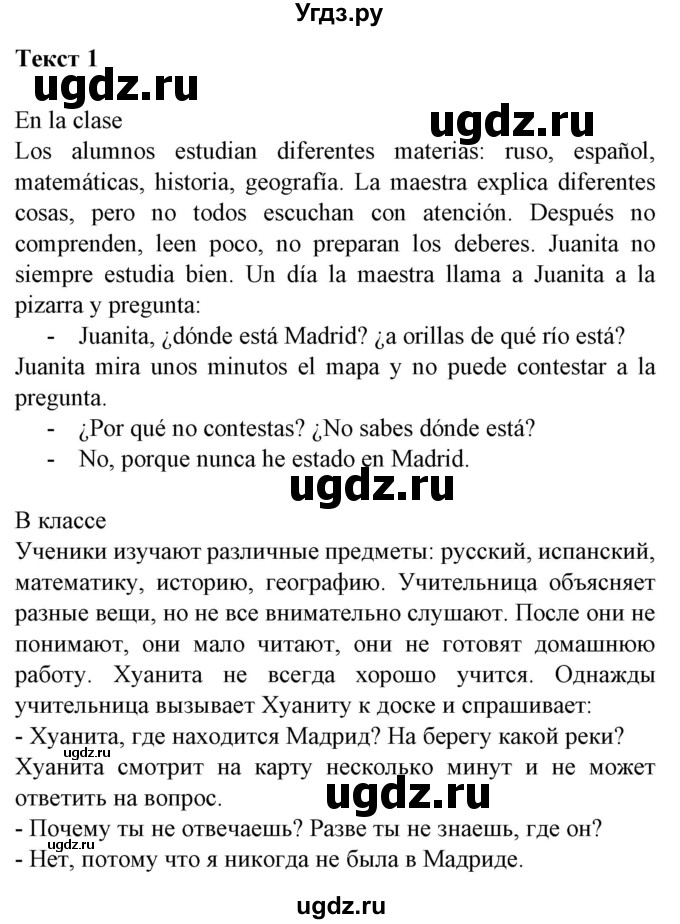 Угдз.ру

Текст 1

ugdz.ru

En la clase

ugdz.ru

Los alumnos estudian diferentes materias: ruso, español, matemáticas, historia, geografía. La maestra explica diferentes cosas, pero no todos escuchan con atención. Después no comprenden, leen poco, no preparan los deberes. Juanita no siempre estudia bien. Un día la maestra llama a Juanita a la pizarra y pregunta:

- Juanita, ¿dónde está Madrid? ¿a orillas de qué río está?

Juanita mira unos minutos el mapa y no puede contestar a la pregunta.

- ¿Por qué no contestas? ¿No sabes dónde está?
- No, porque nunca he estado en Madrid.

ugdz.ru

В классе

Ученики изучают различные предметы: русский, испанский, математику, историю, географию. Учительница объясняет разные вещи, но не все внимательно слушают. После они не понимают, они мало читают, они не готовят домашнюю работу. Хуанита не всегда хорошо учится. Однажды учительница вызывает Хуаниту к доске и спрашивает:

- Хуанита, где находится Мадрид? На берегу какой реки?

ugdz.ru

Хуанита смотрит на карту несколько минут и не может ответить на вопрос.

ugdz.ru

- Почему ты не отвечаешь? Разве ты не знаешь, где он?

ugdz.ru

- Нет, потому что я никогда не была в Мадриде.

ugdz.ru